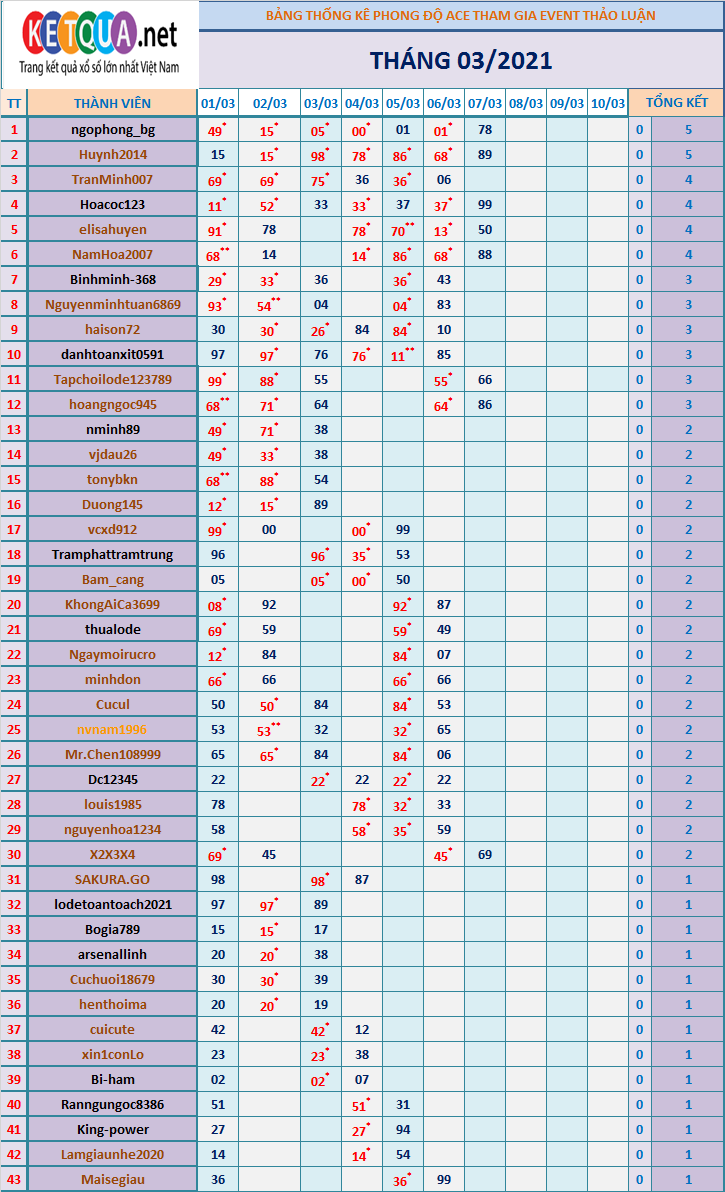 KETQUA.net
Trang kết quả xổ số lớn nhất Việt Nam

BẢNG THỐNG KÊ PHONG ĐỘ ACE THAM GIA EVENT THẢO LUẬN

THÁNG 03/2021

| TT | THÀNH VIÊN | 01/03 | 02/03 | 03/03 | 04/03 | 05/03 | 06/03 | 07/03 | 08/03 | 09/03 | 10/03 | TỔNG KẾT | |
|---|---|---|---|---|---|---|---|---|---|---|---|---|---|
| 1 | ngophong_bg | 49* | 15* | 05* | 00* | 01 | 01* | 78 | | | | 0 | 5 |
| 2 | Huynh2014 | 15 | 15* | 98* | 78* | 86* | 68* | 89 | | | | 0 | 5 |
| 3 | TranMinh007 | 69* | 69* | 75* | 36 | 36* | 06 | | | | | 0 | 4 |
| 4 | Hoacoc123 | 11* | 52* | 33 | 33* | 37 | 37* | 99 | | | | 0 | 4 |
| 5 | elisahuyen | 91* | 78 | | 78* | 70** | 13* | 50 | | | | 0 | 4 |
| 6 | NamHoa2007 | 68** | 14 | | 14* | 86* | 68* | 88 | | | | 0 | 4 |
| 7 | Binhminh-368 | 29* | 33* | 36 | | 36* | 43 | | | | | 0 | 3 |
| 8 | Nguyenminhtuan6869 | 93* | 54** | 04 | | 04* | 83 | | | | | 0 | 3 |
| 9 | haison72 | 30 | 30* | 26* | 84 | 84* | 10 | | | | | 0 | 3 |
| 10 | danhtoanxit0591 | 97 | 97* | 76 | 76* | 11** | 85 | | | | | 0 | 3 |
| 11 | Tapchoilode123789 | 99* | 88* | 55 | | | 55* | 66 | | | | 0 | 3 |
| 12 | hoangngoc945 | 68** | 71* | 64 | | | 64* | 86 | | | | 0 | 3 |
| 13 | nminh89 | 49* | 71* | 38 | | | | | | | | 0 | 2 |
| 14 | vjdau26 | 49* | 33* | 38 | | | | | | | | 0 | 2 |
| 15 | tonybkn | 68** | 88* | 54 | | | | | | | | 0 | 2 |
| 16 | Duong145 | 12* | 15* | 89 | | | | | | | | 0 | 2 |
| 17 | vcxd912 | 99* | 00 | | 00* | 99 | | | | | | 0 | 2 |
| 18 | Tramphattramtrung | 96 | | 96* | 35* | 53 | | | | | | 0 | 2 |
| 19 | Bam_cang | 05 | | 05* | 00* | 50 | | | | | | 0 | 2 |
| 20 | KhongAiCa3699 | 08* | 92 | | | 92* | 87 | | | | | 0 | 2 |
| 21 | thualode | 69* | 59 | | | 59* | 49 | | | | | 0 | 2 |
| 22 | Ngaymoirucro | 12* | 84 | | | 84* | 07 | | | | | 0 | 2 |
| 23 | minhdon | 66* | 66 | | | 66* | 66 | | | | | 0 | 2 |
| 24 | Cucul | 50 | 50* | 84 | | 84* | 53 | | | | | 0 | 2 |
| 25 | nvnam1996 | 53 | 53** | 32 | | 32* | 65 | | | | | 0 | 2 |
| 26 | Mr.Chen108999 | 65 | 65* | 84 | | 84* | 06 | | | | | 0 | 2 |
| 27 | Dc12345 | 22 | | 22* | 22 | 22* | 22 | | | | | 0 | 2 |
| 28 | louis1985 | 78 | | | 78* | 32* | 33 | | | | | 0 | 2 |
| 29 | nguyenhoa1234 | 58 | | | 58* | 35* | 59 | | | | | 0 | 2 |
| 30 | X2X3X4 | 69* | 45 | | | | 45* | 69 | | | | 0 | 2 |
| 31 | SAKURA.GO | 98 | | 98* | 87 | | | | | | | 0 | 1 |
| 32 | lodetoantoach2021 | 97 | 97* | 89 | | | | | | | | 0 | 1 |
| 33 | Bogia789 | 15 | 15* | 17 | | | | | | | | 0 | 1 |
| 34 | arsenallinh | 20 | 20* | 38 | | | | | | | | 0 | 1 |
| 35 | Cuchuoi18679 | 30 | 30* | 39 | | | | | | | | 0 | 1 |
| 36 | henthoima | 20 | 20* | 19 | | | | | | | | 0 | 1 |
| 37 | cuicute | 42 | | 42* | 12 | | | | | | | 0 | 1 |
| 38 | xin1conLo | 23 | | 23* | 38 | | | | | | | 0 | 1 |
| 39 | Bi-ham | 02 | | 02* | 07 | | | | | | | 0 | 1 |
| 40 | Ranngungoc8386 | 51 | | | 51* | 31 | | | | | | 0 | 1 |
| 41 | King-power | 27 | | | 27* | 94 | | | | | | 0 | 1 |
| 42 | Lamgiaunhe2020 | 14 | | | 14* | 54 | | | | | | 0 | 1 |
| 43 | Maisegiau | 36 | | | | 36* | 99 | | | | | 0 | 1 |